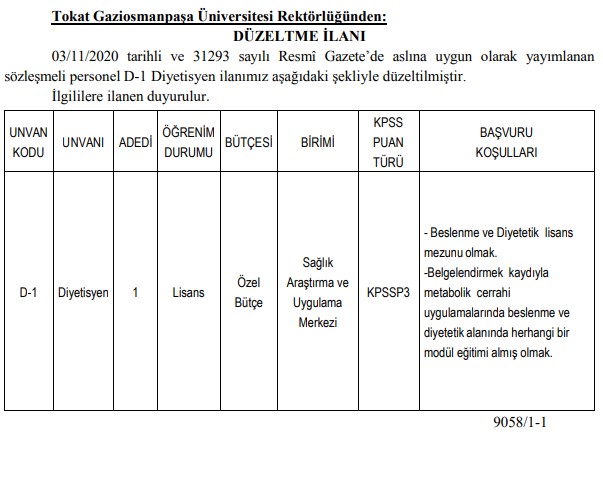 Tokat Gaziosmanpaşa Üniversitesi Rektörlüğünden:
DÜZELTME İLANI

03/11/2020 tarihli ve 31293 sayılı Resmî Gazete'de aslına uygun olarak yayımlanan sözleşmeli personel D-1 Diyetisyen ilanımız aşağıdaki şekliyle düzeltilmiştir.

İlgililere ilanen duyurulur.

| UNVAN KODU | UNVANI | ADEDİ | ÖĞRENİM DURUMU | BÜTÇESİ | BİRİMİ | KPSS PUAN TÜRÜ | BAŞVURU KOŞULLARI |
|---|---|---|---|---|---|---|---|
| D-1 | Diyetisyen | 1 | Lisans | Özel Bütçe | Sağlık Araştırma ve Uygulama Merkezi | KPSSP3 | - Beslenme ve Diyetetik lisans mezunu olmak. -Belgelendirmek kaydıyla metabolik cerrahi uygulamalarında beslenme ve diyetetik alanında herhangi bir modül eğitimi almış olmak. |

9058/1-1